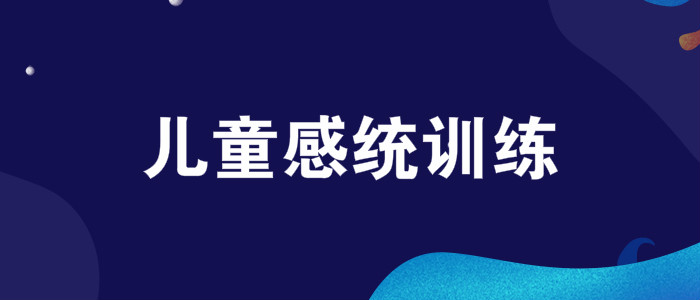 儿童感统训练